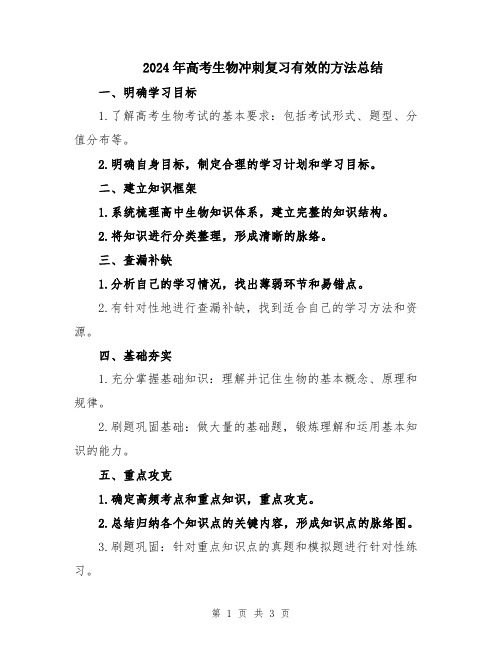 2024年高考生物冲刺复习有效的方法总结

一、明确学习目标

1.了解高考生物考试的基本要求：包括考试形式、题型、分值分布等。

2.明确自身目标，制定合理的学习计划和学习目标。

二、建立知识框架

1.系统梳理高中生物知识体系，建立完整的知识结构。

2.将知识进行分类整理，形成清晰的脉络。

三、查漏补缺

1.分析自己的学习情况，找出薄弱环节和易错点。

2.有针对性地进行查漏补缺，找到适合自己的学习方法和资源。

四、基础夯实

1.充分掌握基础知识：理解并记住生物的基本概念、原理和规律。

2.刷题巩固基础：做大量的基础题，锻炼理解和运用基本知识的能力。

五、重点攻克

1.确定高频考点和重点知识，重点攻克。

2.总结归纳各个知识点的关键内容，形成知识点的脉络图。

3.刷题巩固：针对重点知识点的真题和模拟题进行针对性练习。

第 1 页 共 3 页